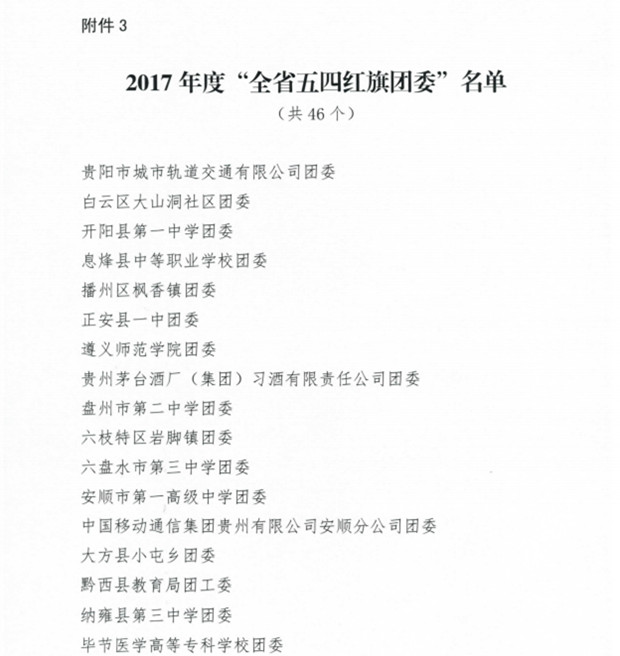 附件 3

2017 年度“全省五四红旗团委”名单
（共 46 个）

贵阳市城市轨道交通有限公司团委
白云区大山洞社区团委
开阳县第一中学团委
息烽县中等职业学校团委
播州区枫香镇团委
正安县一中团委
遵义师范学院团委
贵州茅台酒厂（集团）习酒有限责任公司团委
盘州市第二中学团委
六枝特区岩脚镇团委
六盘水市第三中学团委
安顺市第一高级中学团委
中国移动通信集团贵州有限公司安顺分公司团委
大方县小屯乡团委
黔西县教育局团工委
纳雍县第三中学团委
毕节医学高等专科学校团委